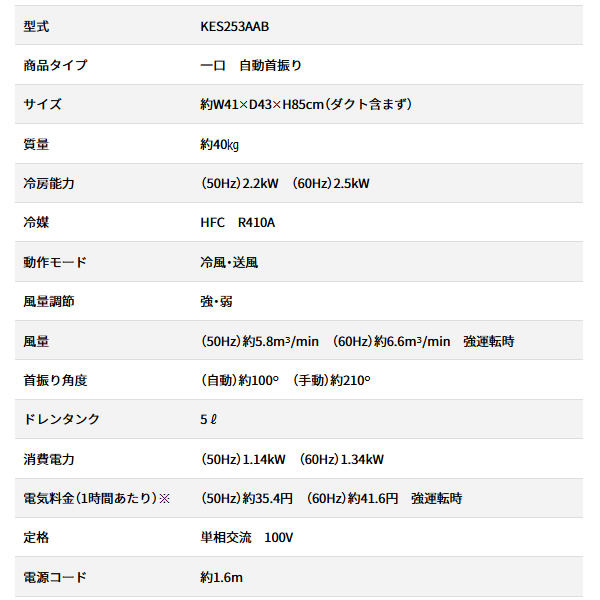 | 型式 | KES253AAB |
|---|---|
| 商品タイプ | 一口　自動首振り |
| サイズ | 約W41×D43×H85cm（ダクト含まず） |
| 質量 | 約40㎏ |
| 冷房能力 | （50Hz）2.2kW　（60Hz）2.5kW |
| 冷媒 | HFC　R410A |
| 動作モード | 冷風・送風 |
| 風量調節 | 強・弱 |
| 風量 | （50Hz）約5.8m³/min　（60Hz）約6.6m³/min　強運転時 |
| 首振り角度 | （自動）約100°　（手動）約210° |
| ドレンタンク | 5ℓ |
| 消費電力 | （50Hz）1.14kW　（60Hz）1.34kW |
| 電気料金（1時間あたり）※ | （50Hz）約35.4円　（60Hz）約41.6円　強運転時 |
| 定格 | 単相交流　100V |
| 電源コード | 約1.6m |